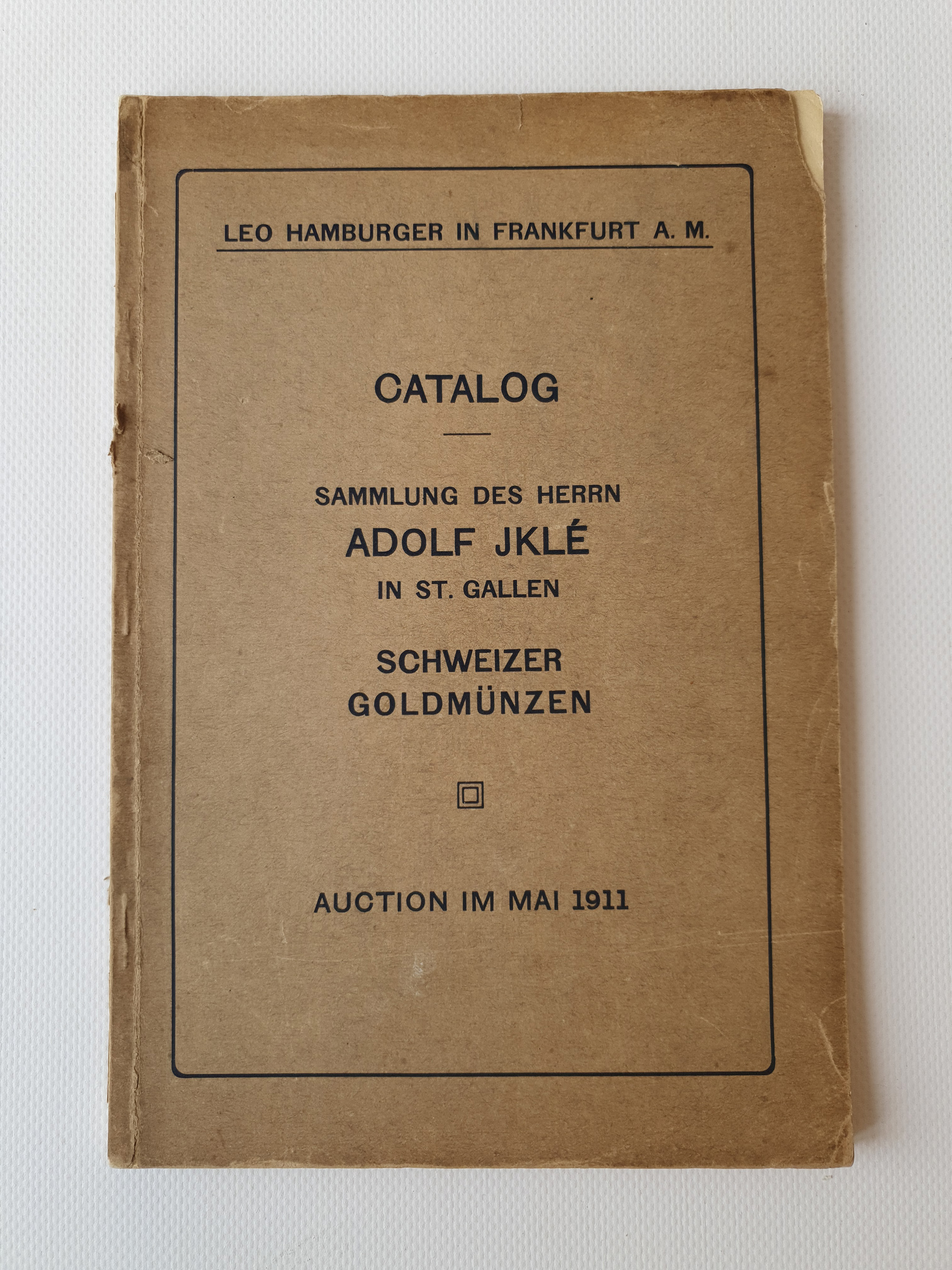 LEO HAMBURGER IN FRANKFURT A. M.

CATALOG

SAMMLUNG DES HERRN
ADOLF JKLÉ
IN ST. GALLEN

SCHWEIZER
GOLDMÜNZEN

AUCTION IM MAI 1911